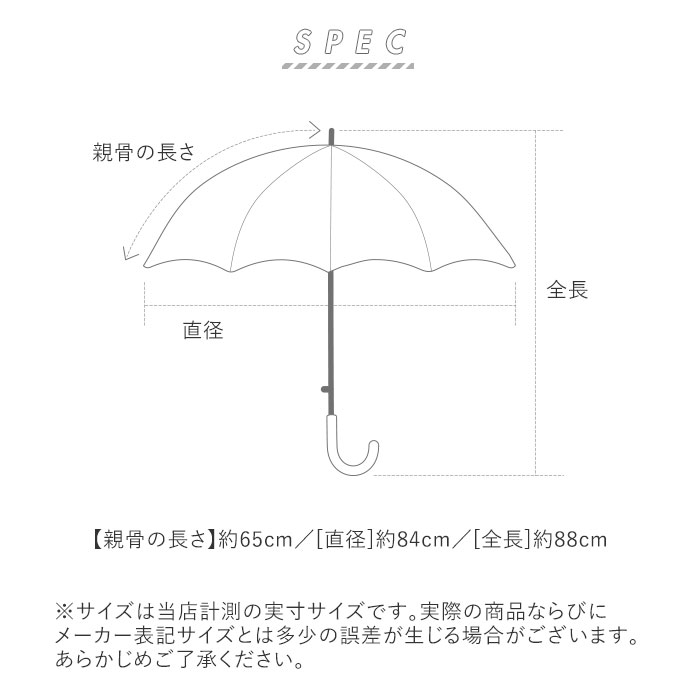 SPEC

親骨の長さ

全長

直径

【親骨の長さ】約65cm／[直径]約84cm／[全長]約88cm

※サイズは当店計測の実寸サイズです。実際の商品ならびにメーカー表記サイズとは多少の誤差が生じる場合がございます。あらかじめご了承ください。